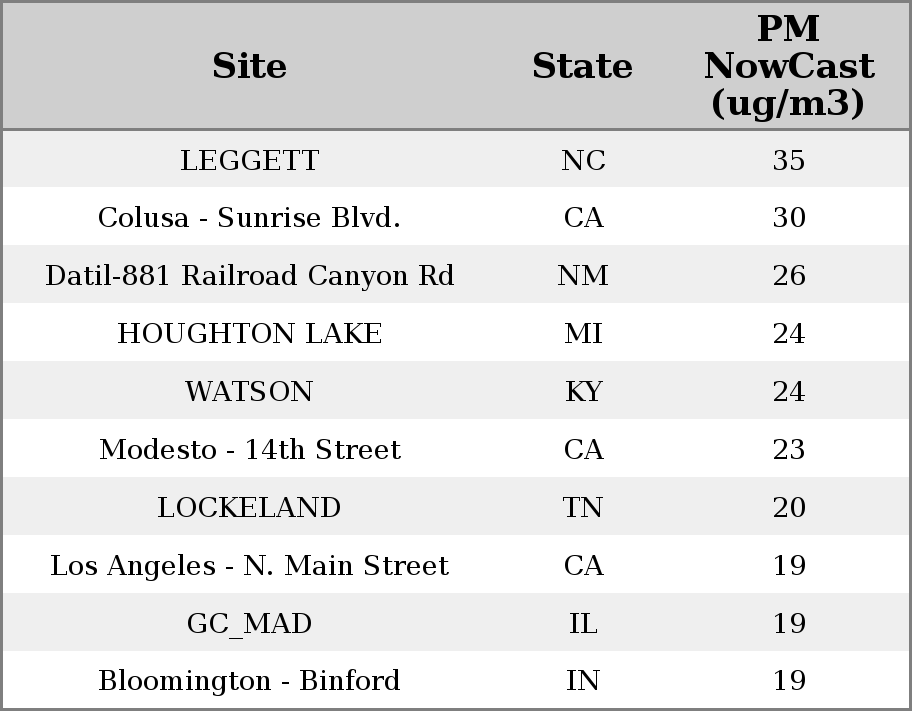 | Site | State | PM NowCast (ug/m3) |
|---|---|---|
| LEGGETT | NC | 35 |
| Colusa - Sunrise Blvd. | CA | 30 |
| Datil-881 Railroad Canyon Rd | NM | 26 |
| HOUGHTON LAKE | MI | 24 |
| WATSON | KY | 24 |
| Modesto - 14th Street | CA | 23 |
| LOCKELAND | TN | 20 |
| Los Angeles - N. Main Street | CA | 19 |
| GC_MAD | IL | 19 |
| Bloomington - Binford | IN | 19 |